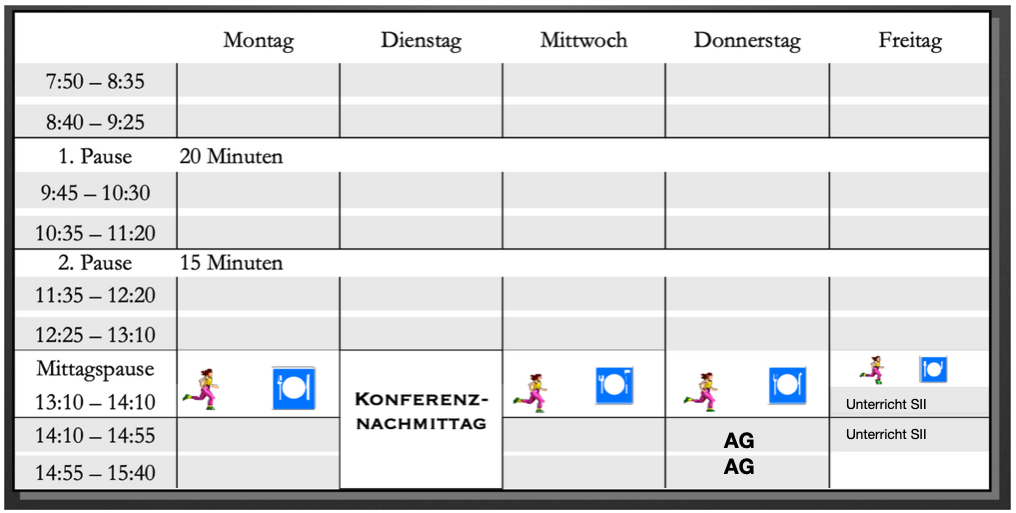 |  | Montag | Dienstag | Mittwoch | Donnerstag | Freitag |
|---|---|---|---|---|---|
| 7:50 – 8:35 |  |  |  |  |  |
| 8:40 – 9:25 |  |  |  |  |  |
| 1. Pause | 20 Minuten |  |  |  |  |
| 9:45 – 10:30 |  |  |  |  |  |
| 10:35 – 11:20 |  |  |  |  |  |
| 2. Pause | 15 Minuten |  |  |  |  |
| 11:35 – 12:20 |  |  |  |  |  |
| 12:25 – 13:10 |  |  |  |  |  |
| Mittagspause 13:10 – 14:10 |  | KONFERENZ-NACHMITTAG |  |  | Unterricht SII |
| 14:10 – 14:55 |  |  |  | AG | Unterricht SII |
| 14:55 – 15:40 |  |  |  | AG |  |